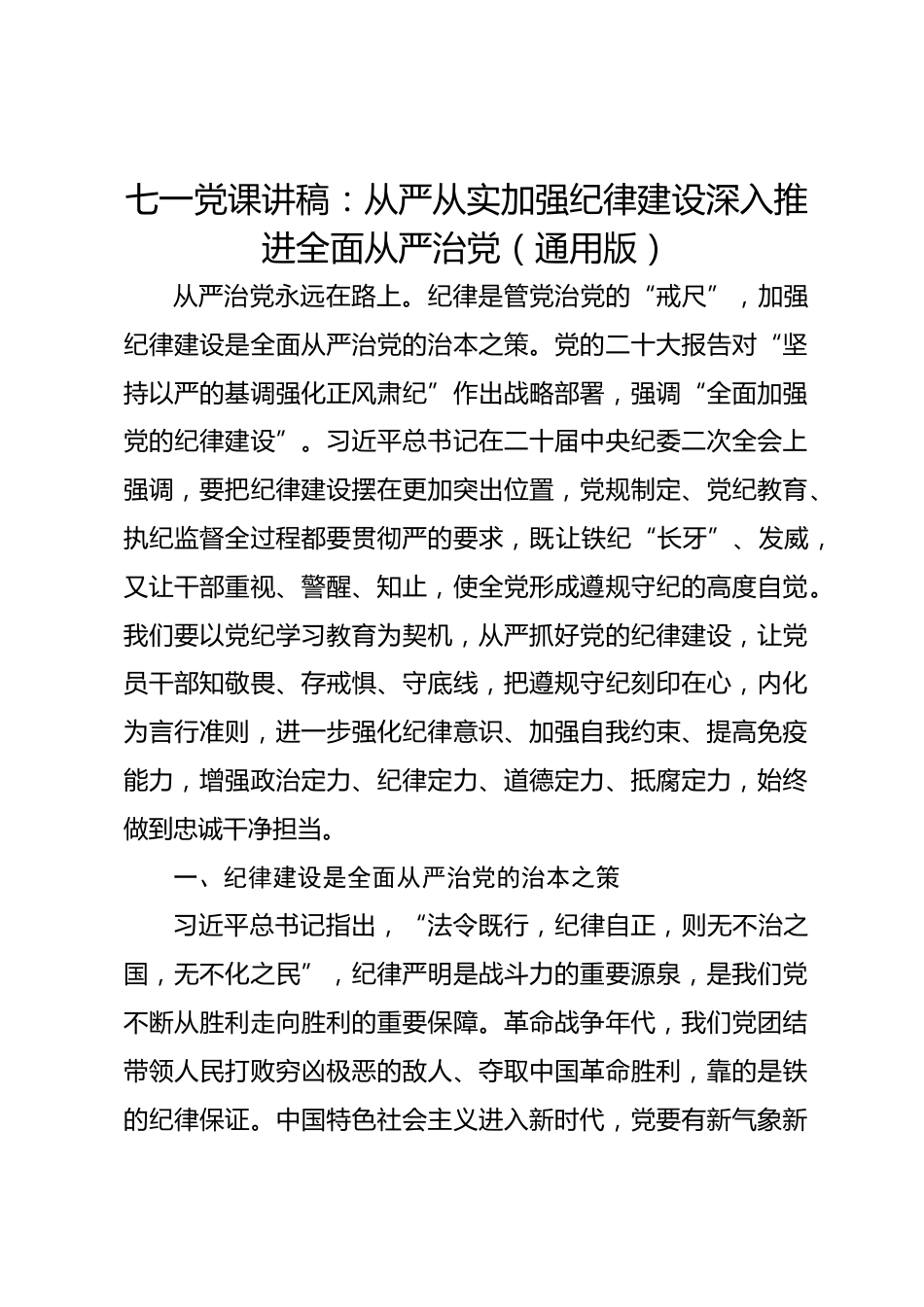 七一党课讲稿：从严从实加强纪律建设深入推进全面从严治党（通用版）

从严治党永远在路上。纪律是管党治党的“戒尺”，加强纪律建设是全面从严治党的治本之策。党的二十大报告对“坚持以严的基调强化正风肃纪”作出战略部署，强调“全面加强党的纪律建设”。习近平总书记在二十届中央纪委二次全会上强调，要把纪律建设摆在更加突出位置，党规制定、党纪教育、执纪监督全过程都要贯彻严的要求，既让铁纪“长牙”、发威，又让干部重视、警醒、知止，使全党形成遵规守纪的高度自觉。我们要以党纪学习教育为契机，从严抓好党的纪律建设，让党员干部知敬畏、存戒惧、守底线，把遵规守纪刻印在心，内化为言行准则，进一步强化纪律意识、加强自我约束、提高免疫能力，增强政治定力、纪律定力、道德定力、抵腐定力，始终做到忠诚干净担当。

一、纪律建设是全面从严治党的治本之策

习近平总书记指出，“法令既行，纪律自正，则无不治之国，无不化之民”，纪律严明是战斗力的重要源泉，是我们党不断从胜利走向胜利的重要保障。革命战争年代，我们党团结带领人民打败穷凶极恶的敌人、夺取中国革命胜利，靠的是铁的纪律保证。中国特色社会主义进入新时代，党要有新气象新